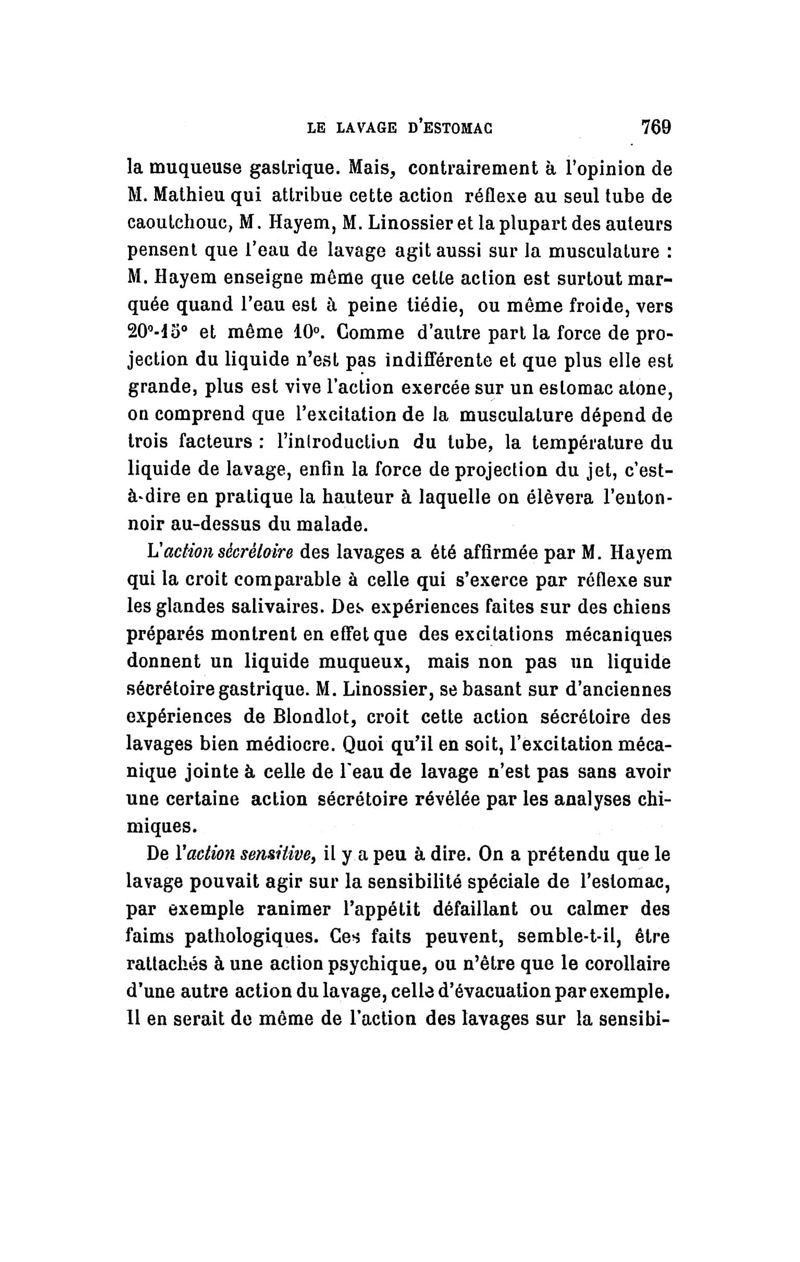 LE LAVAGE D'ESTOMAC 769

la muqueuse gastrique. Mais, contrairement à l'opinion de M. Mathieu qui attribue cette action réflexe au seul tube de caoutchouc, M. Hayem, M. Linossier et la plupart des auteurs pensent que l'eau de lavage agit aussi sur la musculature : M. Hayem enseigne même que cette action est surtout marquée quand l'eau est à peine tiédie, ou même froide, vers 20°-15° et même 10°. Comme d'autre part la force de projection du liquide n'est pas indifférente et que plus elle est grande, plus est vive l'action exercée sur un estomac atone, on comprend que l'excitation de la musculature dépend de trois facteurs : l'introduction du tube, la température du liquide de lavage, enfin la force de projection du jet, c'est-à-dire en pratique la hauteur à laquelle on élèvera l'entonnoir au-dessus du malade.

L'action sécrétoire des lavages a été affirmée par M. Hayem qui la croit comparable à celle qui s'exerce par réflexe sur les glandes salivaires. Des expériences faites sur des chiens préparés montrent en effet que des excitations mécaniques donnent un liquide muqueux, mais non pas un liquide sécrétoire gastrique. M. Linossier, se basant sur d'anciennes expériences de Blondlot, croit cette action sécrétoire des lavages bien médiocre. Quoi qu'il en soit, l'excitation mécanique jointe à celle de l'eau de lavage n'est pas sans avoir une certaine action sécrétoire révélée par les analyses chimiques.

De l'action sensitive, il y a peu à dire. On a prétendu que le lavage pouvait agir sur la sensibilité spéciale de l'estomac, par exemple ranimer l'appétit défaillant ou calmer des faims pathologiques. Ces faits peuvent, semble-t-il, être rattachés à une action psychique, ou n'être que le corollaire d'une autre action du lavage, celle d'évacuation par exemple. Il en serait de même de l'action des lavages sur la sensibi-